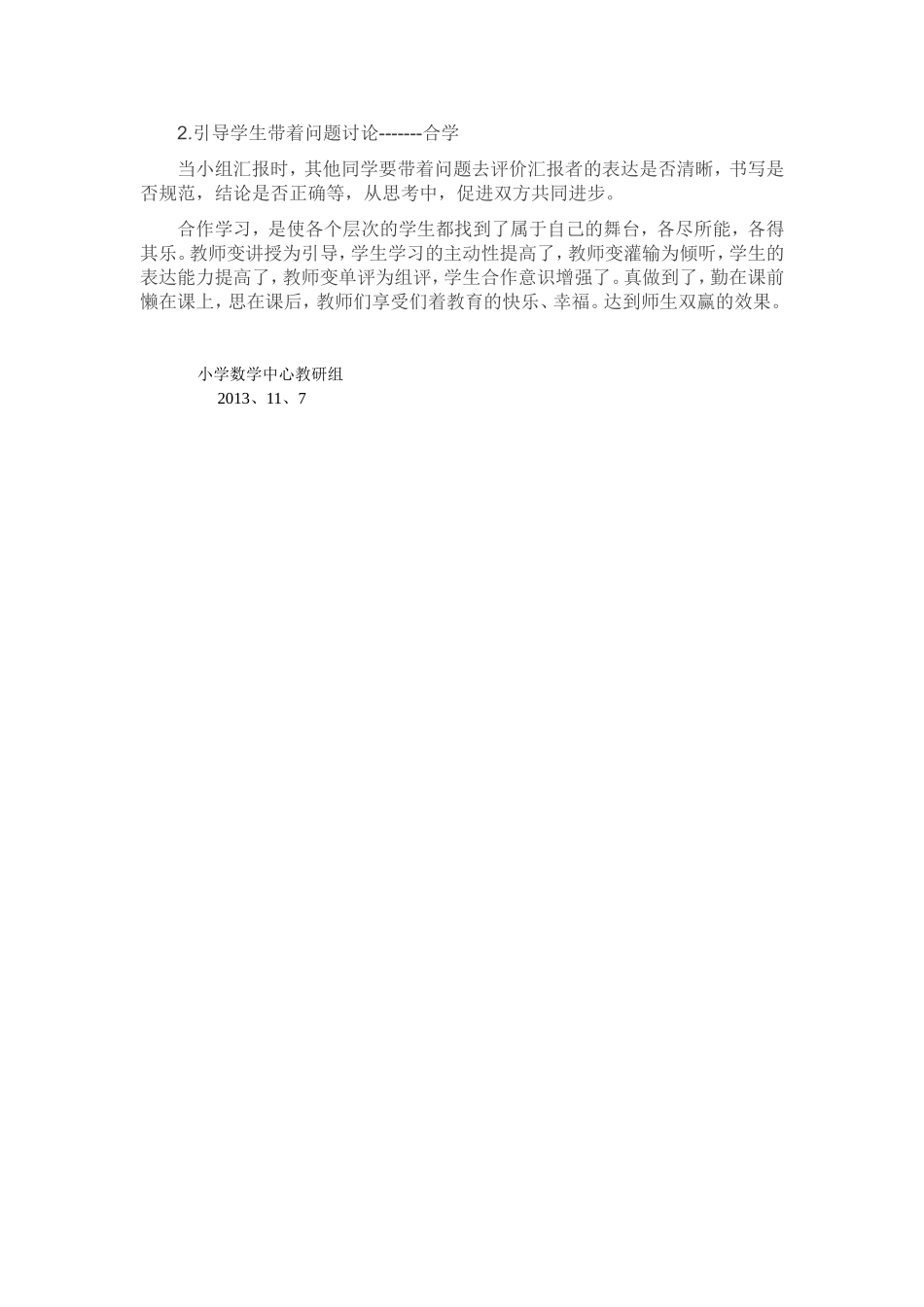 2.引导学生带着问题讨论-------合学

当小组汇报时，其他同学要带着问题去评价汇报者的表达是否清晰，书写是否规范，结论是否正确等，从思考中，促进双方共同进步。

合作学习，是使各个层次的学生都找到了属于自己的舞台，各尽所能，各得其乐。教师变讲授为引导，学生学习的主动性提高了，教师变灌输为倾听，学生的表达能力提高了，教师变单评为组评，学生合作意识增强了。真做到了，勤在课前懒在课上，思在课后，教师们享受们着教育的快乐、幸福。达到师生双赢的效果。

小学数学中心教研组
2013、11、7